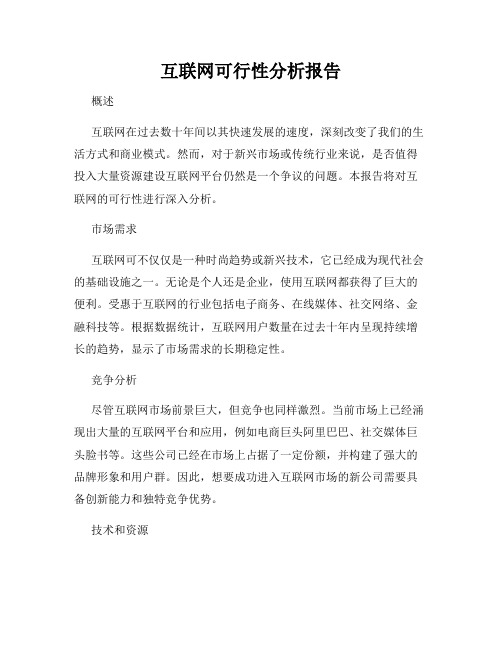 互联网可行性分析报告

概述

互联网在过去数十年间以其快速发展的速度，深刻改变了我们的生活方式和商业模式。然而，对于新兴市场或传统行业来说，是否值得投入大量资源建设互联网平台仍然是一个争议的问题。本报告将对互联网的可行性进行深入分析。

市场需求

互联网可不仅仅是一种时尚趋势或新兴技术，它已经成为现代社会的基础设施之一。无论是个人还是企业，使用互联网都获得了巨大的便利。受惠于互联网的行业包括电子商务、在线媒体、社交网络、金融科技等。根据数据统计，互联网用户数量在过去十年内呈现持续增长的趋势，显示了市场需求的长期稳定性。

竞争分析

尽管互联网市场前景巨大，但竞争也同样激烈。当前市场上已经涌现出大量的互联网平台和应用，例如电商巨头阿里巴巴、社交媒体巨头脸书等。这些公司已经在市场上占据了一定份额，并构建了强大的品牌形象和用户群。因此，想要成功进入互联网市场的新公司需要具备创新能力和独特竞争优势。

技术和资源